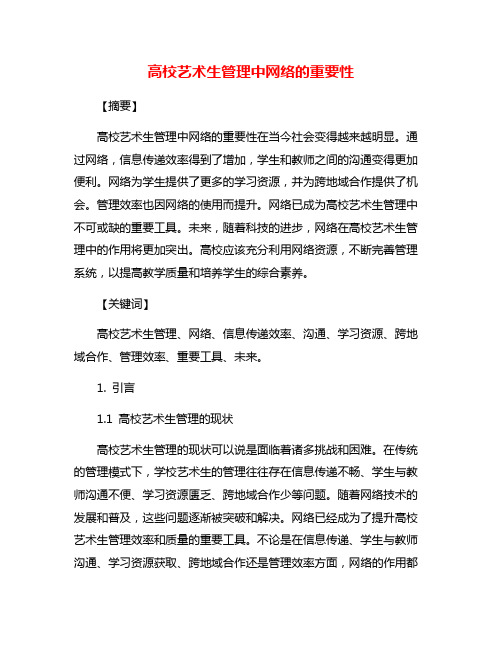 高校艺术生管理中网络的重要性

【摘要】

高校艺术生管理中网络的重要性在当今社会变得越来越明显。通过网络，信息传递效率得到了增加，学生和教师之间的沟通变得更加便利。网络为学生提供了更多的学习资源，并为跨地域合作提供了机会。管理效率也因网络的使用而提升。网络已成为高校艺术生管理中不可或缺的重要工具。未来，随着科技的进步，网络在高校艺术生管理中的作用将更加突出。高校应该充分利用网络资源，不断完善管理系统，以提高教学质量和培养学生的综合素养。

【关键词】

高校艺术生管理、网络、信息传递效率、沟通、学习资源、跨地域合作、管理效率、重要工具、未来。

1. 引言

1.1 高校艺术生管理的现状

高校艺术生管理的现状可以说是面临着诸多挑战和困难。在传统的管理模式下，学校艺术生的管理往往存在信息传递不畅、学生与教师沟通不便、学习资源匮乏、跨地域合作少等问题。随着网络技术的发展和普及，这些问题逐渐被突破和解决。网络已经成为了提升高校艺术生管理效率和质量的重要工具。不论是在信息传递、学生与教师沟通、学习资源获取、跨地域合作还是管理效率方面，网络的作用都